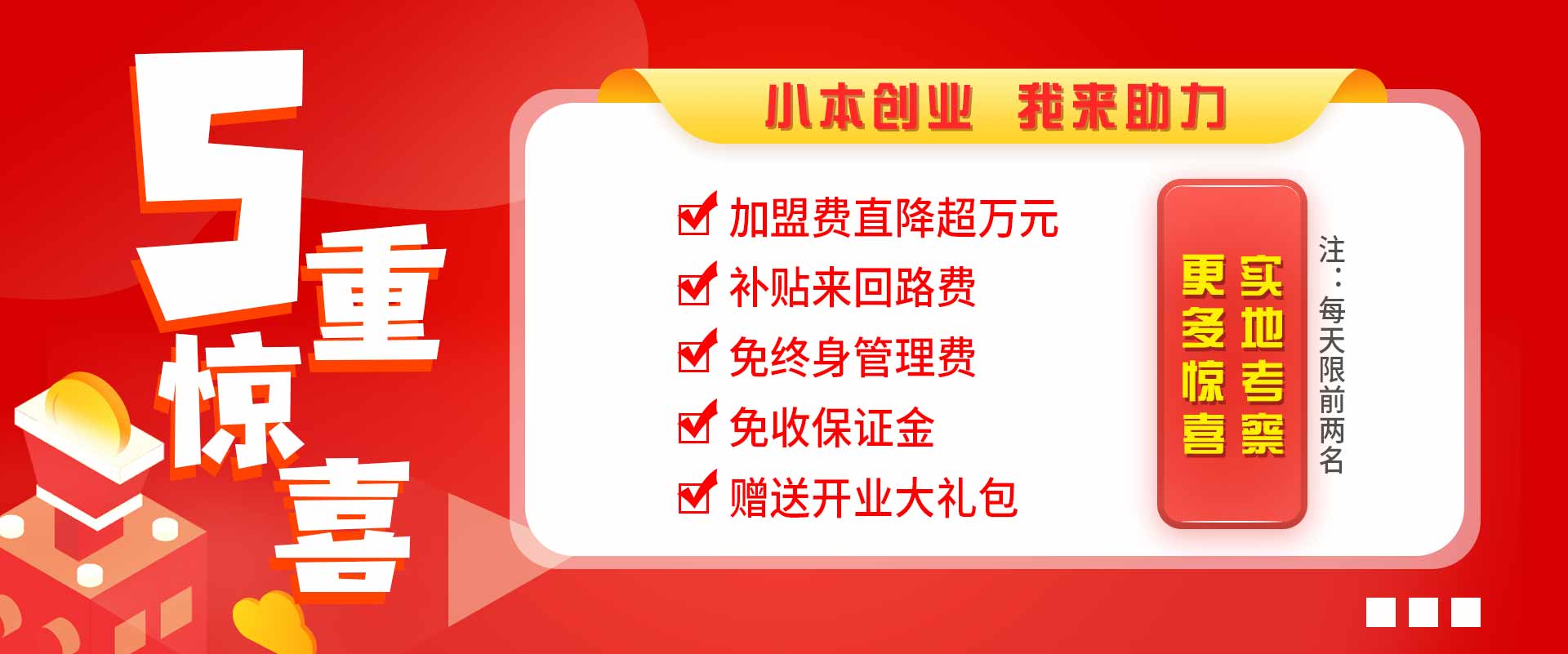 5重惊喜

小本创业 我来助力

加盟费直降超万元
补贴来回路费
免终身管理费
免收保证金
赠送开业大礼包

实地考察
更多惊喜

注：每天限前两名